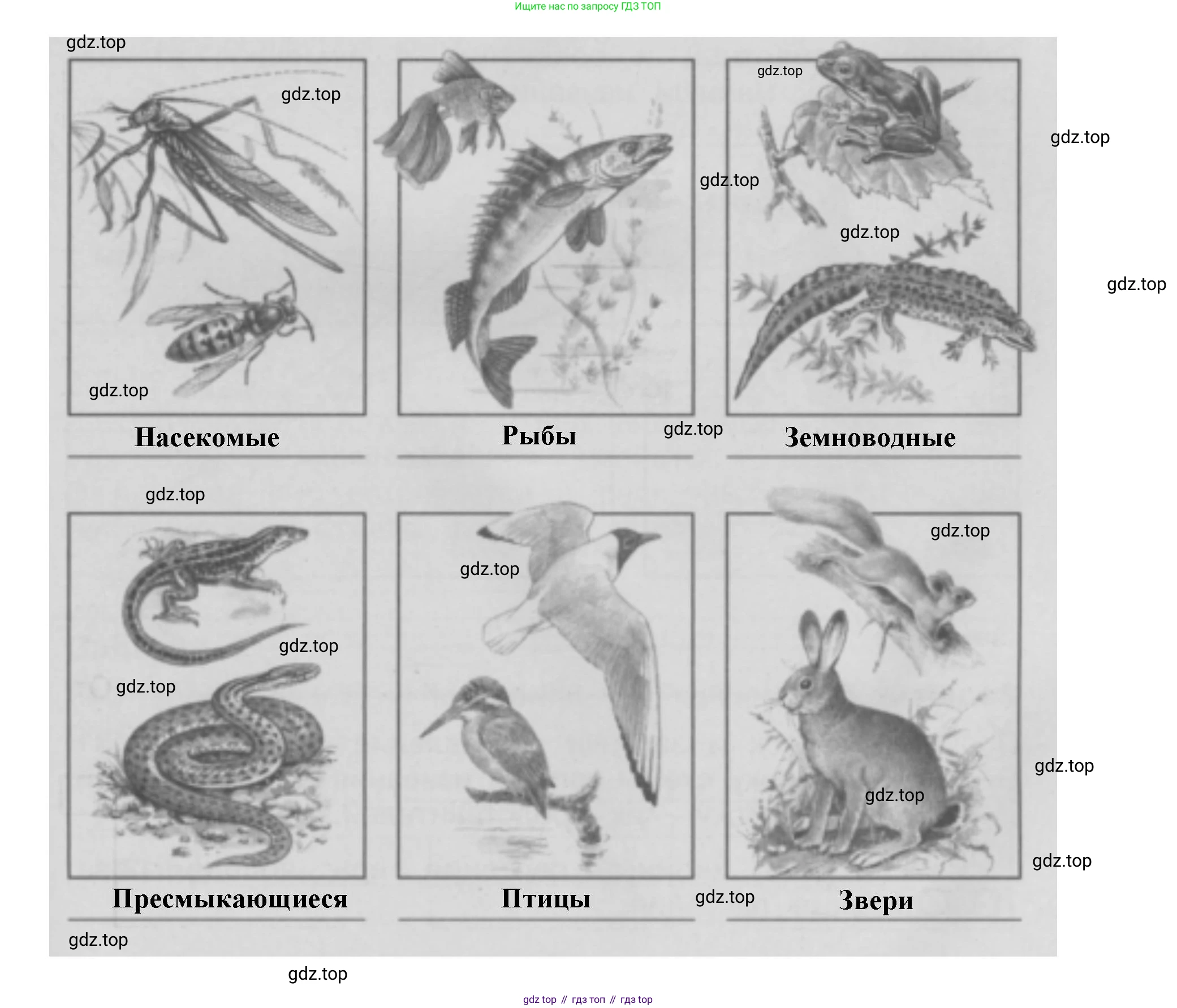 Ищите нас по запросу ГДЗ ТОП

Насекомые

Рыбы

Земноводные

Пресмыкающиеся

Птицы

Звери

gdz top // гдз топ // гдз top

gdz.top